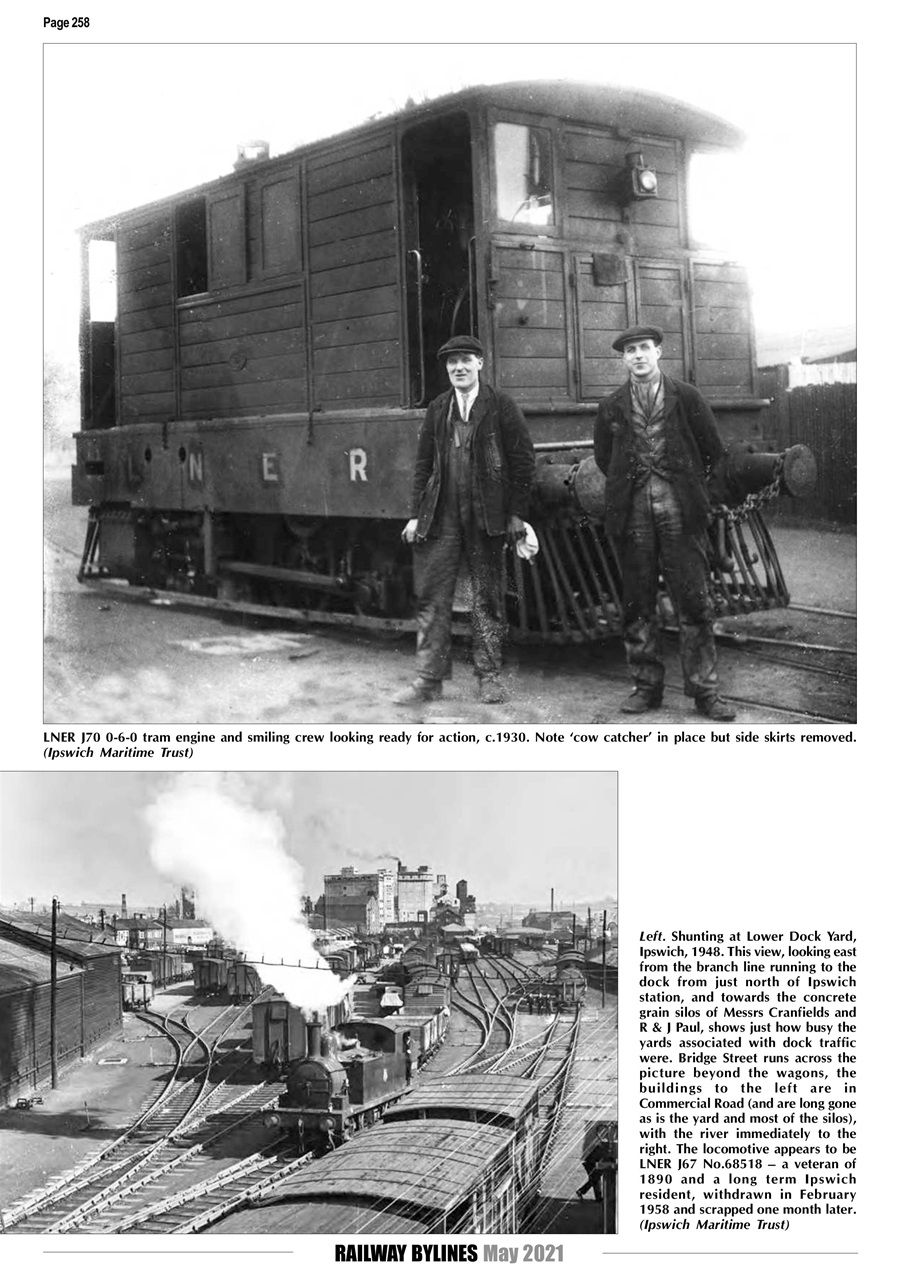 Page 258

L N E R

LNER J70 0-6-0 tram engine and smiling crew looking ready for action, c.1930. Note 'cow catcher' in place but side skirts removed. (Ipswich Maritime Trust)

Left. Shunting at Lower Dock Yard, Ipswich, 1948. This view, looking east from the branch line running to the dock from just north of Ipswich station, and towards the concrete grain silos of Messrs Cranfields and R & J Paul, shows just how busy the yards associated with dock traffic were. Bridge Street runs across the picture beyond the wagons, the buildings to the left are in Commercial Road (and are long gone as is the yard and most of the silos), with the river immediately to the right. The locomotive appears to be LNER J67 No.68518 – a veteran of 1890 and a long term Ipswich resident, withdrawn in February 1958 and scrapped one month later. (Ipswich Maritime Trust)

RAILWAY BYLINES May 2021